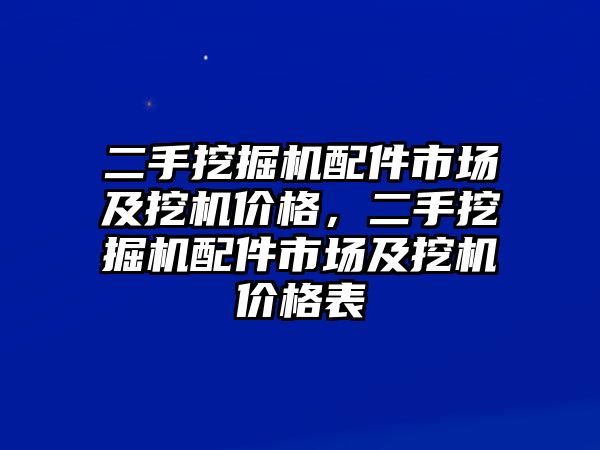 二手挖掘机配件市场及挖机价格，二手挖掘机配件市场及挖机价格表